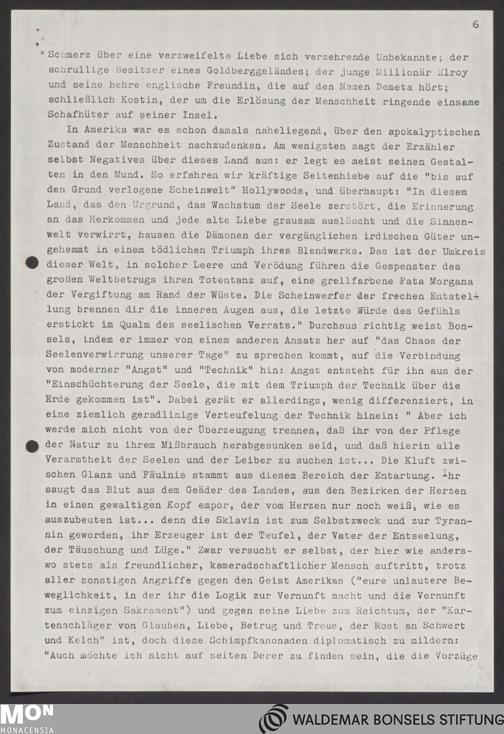 6

Schmerz über eine verzweifelte Liebe sich verzehrende Unbekannte; der schrullige Besitzer eines Goldberggeländes; der junge Millionär Elroy und seine hehre englische Freundin, die auf den Namen Demeta hört; schließlich Kostin, der um die Erlösung der Menschheit ringende einsame Schafhüter auf seiner Insel.

In Amerika war es schon damals naheliegend, über den apokalyptischen Zustand der Menschheit nachzudenken. Am wenigsten sagt der Erzähler selbst Negatives über dieses Land aus: er legt es meist seinen Gestalten in den Mund. So erfahren wir kräftige Seitenhiebe auf die "bis auf den Grund verlogene Scheinwelt" Hollywoods, und überhaupt: "In diesem Land, das den Urgrund, das Wachstum der Seele zerstört, die Erinnerung an das Herkommen und jede alte Liebe grausam auslöscht und die Sinnenwelt verwirrt, hausen die Dämonen der vergänglichen irdischen Güter ungehemmt in einem tödlichen Triumph ihres Blendwerks. Das ist der Umkreis dieser Welt, in solcher Leere und Verödung führen die Gespenster des großen Weltbetrugs ihren Totentanz auf, eine grellfarbene Fata Morgana der Vergiftung am Rand der Wüste. Die Scheinwerfer der frechen Entstellung brennen dir die inneren Augen aus, die letzte Würde des Gefühls erstickt im Qualm des seelischen Verrats." Durchaus richtig weist Bonsels, indem er immer von einem anderen Ansatz her auf "das Chaos der Seelenverwirrung unserer Tage" zu sprechen kommt, auf die Verbindung von moderner "Angst" und "Technik" hin: Angst entsteht für ihn aus der "Einschüchterung der Seele, die mit dem Triumph der Technik über die Erde gekommen ist". Dabei gerät er allerdings, wenig differenziert, in eine ziemlich geradlinige Verteufelung der Technik hinein: " Aber ich werde mich nicht von der Überzeugung trennen, daß ihr von der Pflege der Natur zu ihrem Mißbrauch herabgesunken seid, und daß hierin alle Verarmtheit der Seelen und der Leiber zu suchen ist... Die Kluft zwischen Glanz und Fäulnis stammt aus diesem Bereich der Entartung. Ihr saugt das Blut aus dem Geäder des Landes, aus den Bezirken der Herzen in einen gewaltigen Kopf empor, der vom Herzen nur noch weiß, wie es auszubeuten ist... denn die Sklavin ist zum Selbstzweck und zur Tyrannin geworden, ihr Erzeuger ist der Teufel, der Vater der Entseelung, der Täuschung und Lüge." Zwar versucht er selbst, der hier wie anderswo stets als freundlicher, kameradschaftlicher Mensch auftritt, trotz aller sonstigen Angriffe gegen den Geist Amerikas ("eure unlautere Beweglichkeit, in der ihr die Logik zur Vernunft macht und die Vernunft zum einzigen Sakrament") und gegen seine Liebe zum Reichtum, der "Kartenschläger von Glauben, Liebe, Betrug und Treue, der Rost an Schwert und Kelch" ist, doch diese Schimpfkanonaden diplomatisch zu mildern: "Auch möchte ich nicht auf seiten Derer zu finden sein, die die Vorzüge

MON
MONACENSIA

WALDEMAR BONSELS STIFTUNG